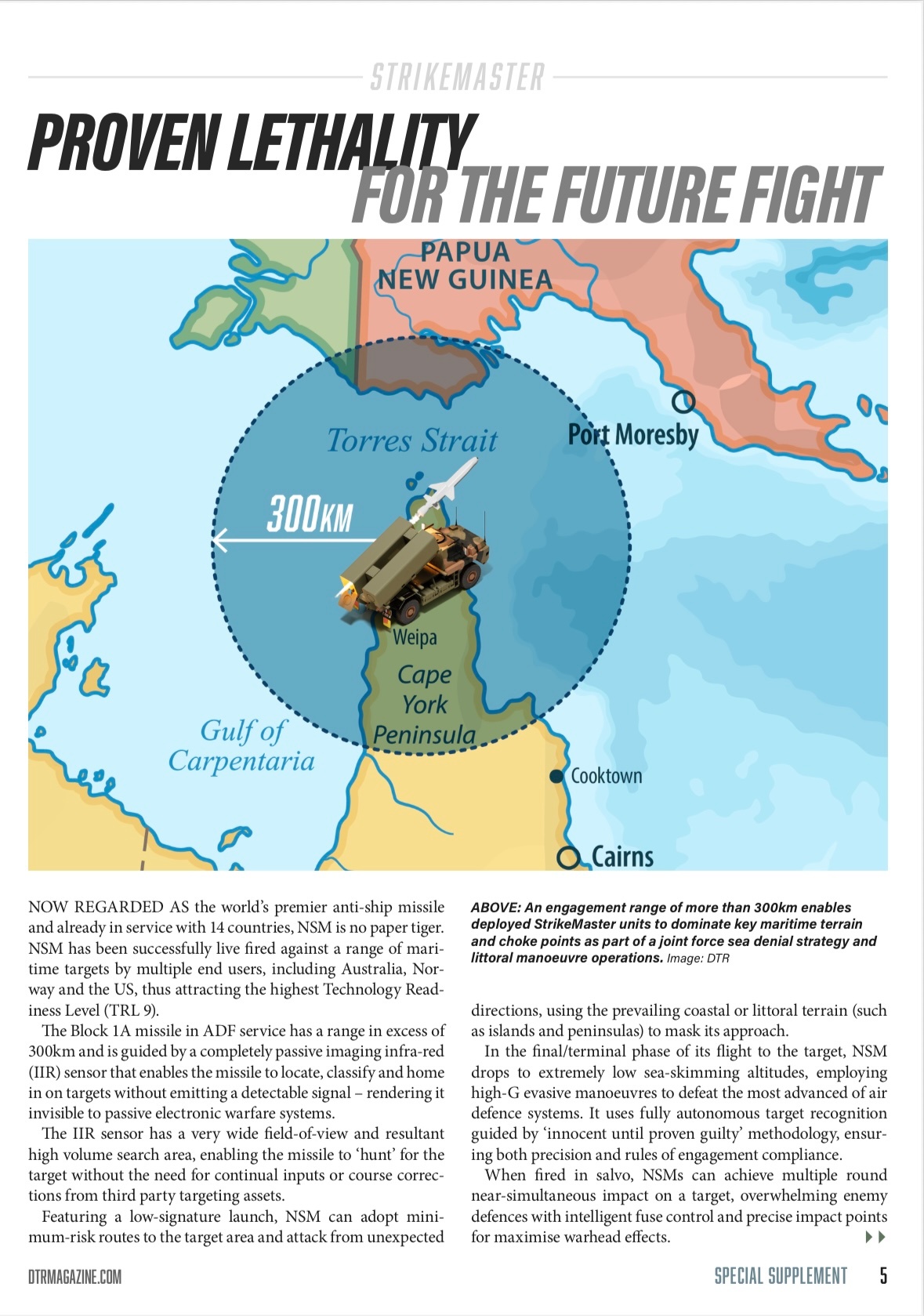 STRIKEMASTER

PROVEN LETHALITY FOR THE FUTURE FIGHT

PAPUA NEW GUINEA

Torres Strait

Port Moresby

300KM

Weipa

Cape York Peninsula

Gulf of Carpentaria

Cooktown

Cairns

NOW REGARDED AS the world's premier anti-ship missile and already in service with 14 countries, NSM is no paper tiger. NSM has been successfully live fired against a range of maritime targets by multiple end users, including Australia, Norway and the US, thus attracting the highest Technology Readiness Level (TRL 9).

The Block 1A missile in ADF service has a range in excess of 300km and is guided by a completely passive imaging infra-red (IIR) sensor that enables the missile to locate, classify and home in on targets without emitting a detectable signal – rendering it invisible to passive electronic warfare systems.

The IIR sensor has a very wide field-of-view and resultant high volume search area, enabling the missile to 'hunt' for the target without the need for continual inputs or course corrections from third party targeting assets.

Featuring a low-signature launch, NSM can adopt minimum-risk routes to the target area and attack from unexpected

ABOVE: An engagement range of more than 300km enables deployed StrikeMaster units to dominate key maritime terrain and choke points as part of a joint force sea denial strategy and littoral manoeuvre operations. Image: DTR

directions, using the prevailing coastal or littoral terrain (such as islands and peninsulas) to mask its approach.

In the final/terminal phase of its flight to the target, NSM drops to extremely low sea-skimming altitudes, employing high-G evasive manoeuvres to defeat the most advanced of air defence systems. It uses fully autonomous target recognition guided by 'innocent until proven guilty' methodology, ensuring both precision and rules of engagement compliance.

When fired in salvo, NSMs can achieve multiple round near-simultaneous impact on a target, overwhelming enemy defences with intelligent fuse control and precise impact points for maximise warhead effects.

DTRMAGAZINE.COM

SPECIAL SUPPLEMENT 5